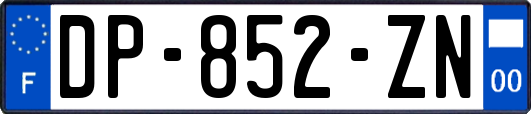 F
DP-852-ZN
00